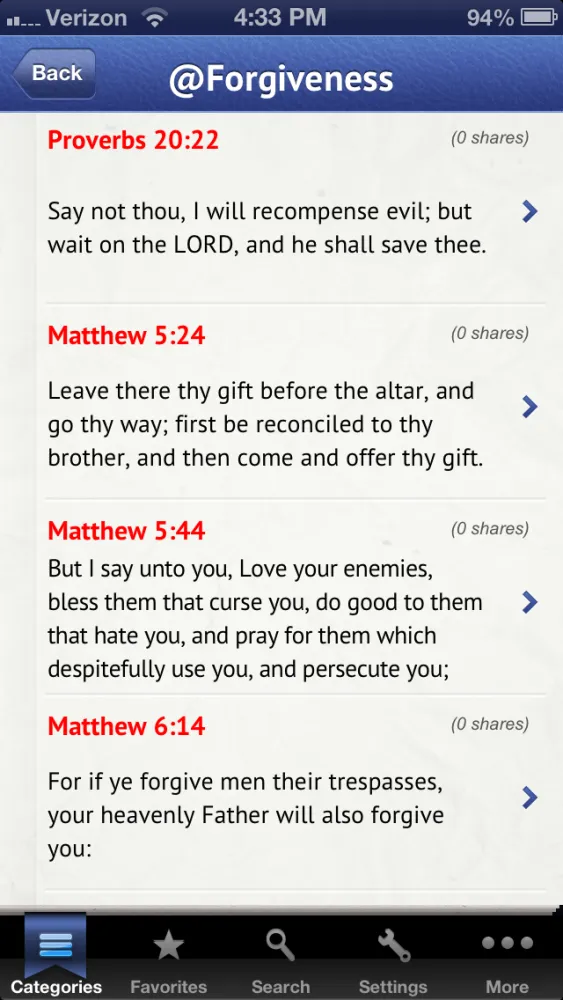 Verizon 4:33 PM 94%

Back @Forgiveness

Proverbs 20:22 (0 shares)

Say not thou, I will recompense evil; but wait on the LORD, and he shall save thee.

Matthew 5:24 (0 shares)

Leave there thy gift before the altar, and go thy way; first be reconciled to thy brother, and then come and offer thy gift.

Matthew 5:44 (0 shares)

But I say unto you, Love your enemies, bless them that curse you, do good to them that hate you, and pray for them which despitefully use you, and persecute you;

Matthew 6:14 (0 shares)

For if ye forgive men their trespasses, your heavenly Father will also forgive you:

Categories Favorites Search Settings More